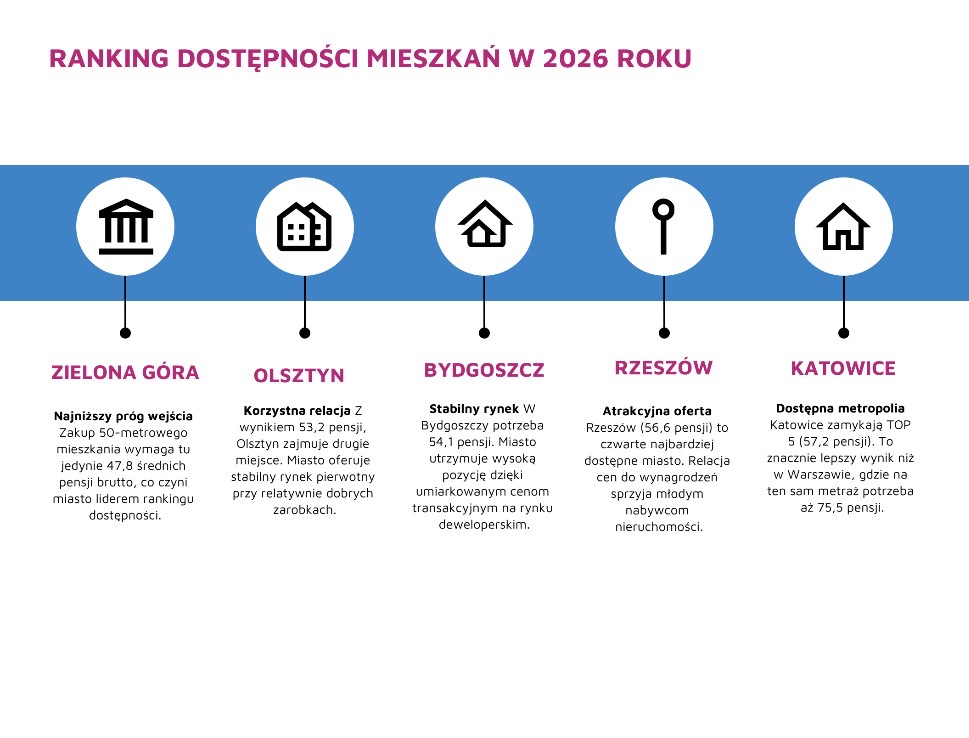 RANKING DOSTĘPNOŚCI MIESZKAŃ W 2026 ROKU

ZIELONA GÓRA

Najniższy próg wejścia Zakup 50-metrowego mieszkania wymaga tu jedynie 47,8 średnich pensji brutto, co czyni miasto liderem rankingu dostępności.

OLSZTYN

Korzystna relacja Z wynikiem 53,2 pensji, Olsztyn zajmuje drugie miejsce. Miasto oferuje stabilny rynek pierwotny przy relatywnie dobrych zarobkach.

BYDGOSZCZ

Stabilny rynek W Bydgoszczy potrzeba 54,1 pensji. Miasto utrzymuje wysoką pozycję dzięki umiarkowanym cenom transakcyjnym na rynku deweloperskim.

RZESZÓW

Atrakcyjna oferta Rzeszów (56,6 pensji) to czwarte najbardziej dostępne miasto. Relacja cen do wynagrodzeń sprzyja młodym nabywcom nieruchomości.

KATOWICE

Dostępna metropolia Katowice zamykają TOP 5 (57,2 pensji). To znacznie lepszy wynik niż w Warszawie, gdzie na ten sam metraż potrzeba aż 75,5 pensji.